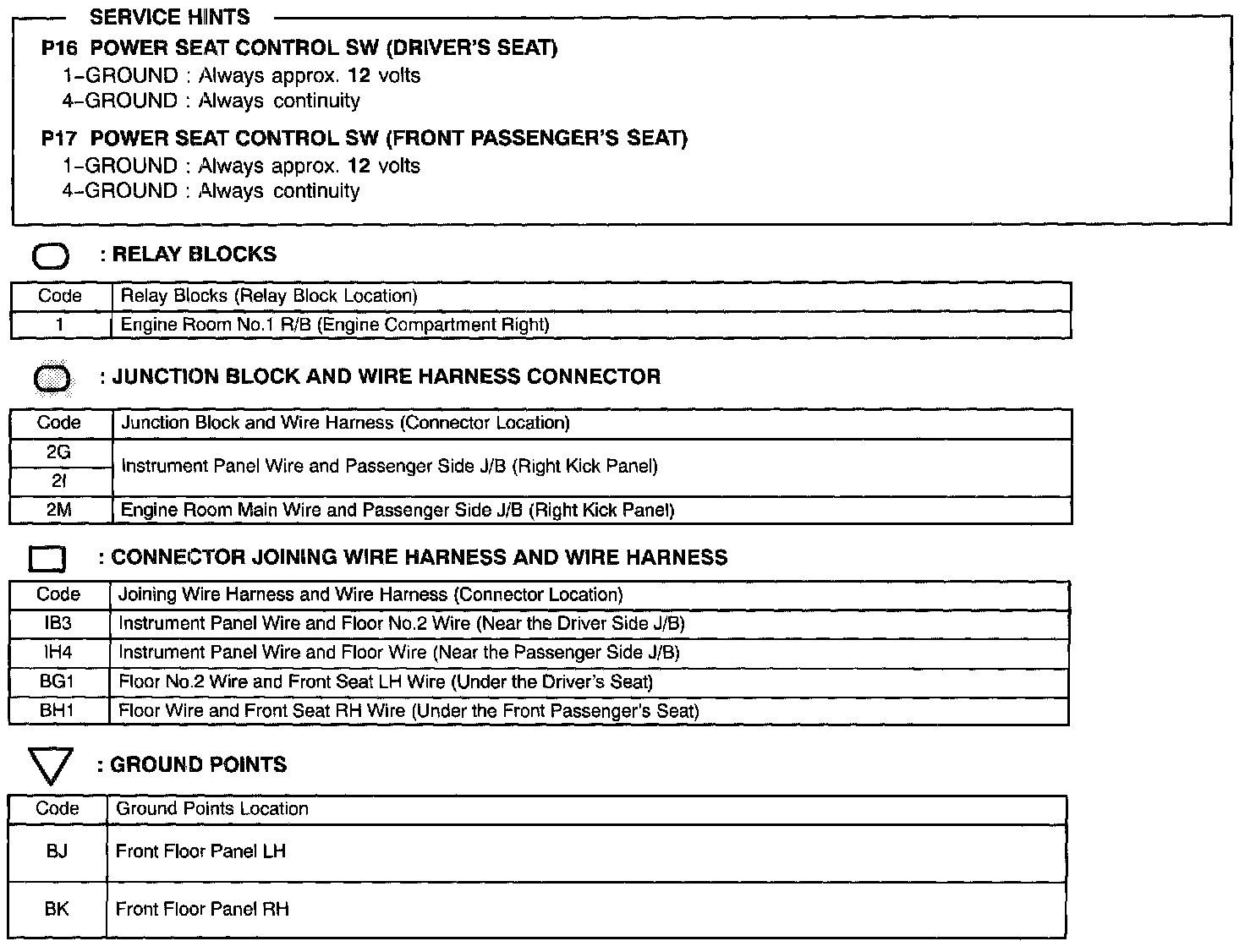 SERVICE HINTS

P16 POWER SEAT CONTROL SW (DRIVER'S SEAT)
1–GROUND : Always approx. 12 volts
4–GROUND : Always continuity

P17 POWER SEAT CONTROL SW (FRONT PASSENGER'S SEAT)
1–GROUND : Always approx. 12 volts
4–GROUND : Always continuity

: RELAY BLOCKS

| Code | Relay Blocks (Relay Block Location) |
|---|---|
| 1 | Engine Room No.1 R/B (Engine Compartment Right) |

: JUNCTION BLOCK AND WIRE HARNESS CONNECTOR

| Code | Junction Block and Wire Harness (Connector Location) |
|---|---|
| 2G | Instrument Panel Wire and Passenger Side J/B (Right Kick Panel) |
| 2I | Instrument Panel Wire and Passenger Side J/B (Right Kick Panel) |
| 2M | Engine Room Main Wire and Passenger Side J/B (Right Kick Panel) |

: CONNECTOR JOINING WIRE HARNESS AND WIRE HARNESS

| Code | Joining Wire Harness and Wire Harness (Connector Location) |
|---|---|
| IB3 | Instrument Panel Wire and Floor No.2 Wire (Near the Driver Side J/B) |
| IH4 | Instrument Panel Wire and Floor Wire (Near the Passenger Side J/B) |
| BG1 | Floor No.2 Wire and Front Seat LH Wire (Under the Driver's Seat) |
| BH1 | Floor Wire and Front Seat RH Wire (Under the Front Passenger's Seat) |

: GROUND POINTS

| Code | Ground Points Location |
|---|---|
| BJ | Front Floor Panel LH |
| BK | Front Floor Panel RH |